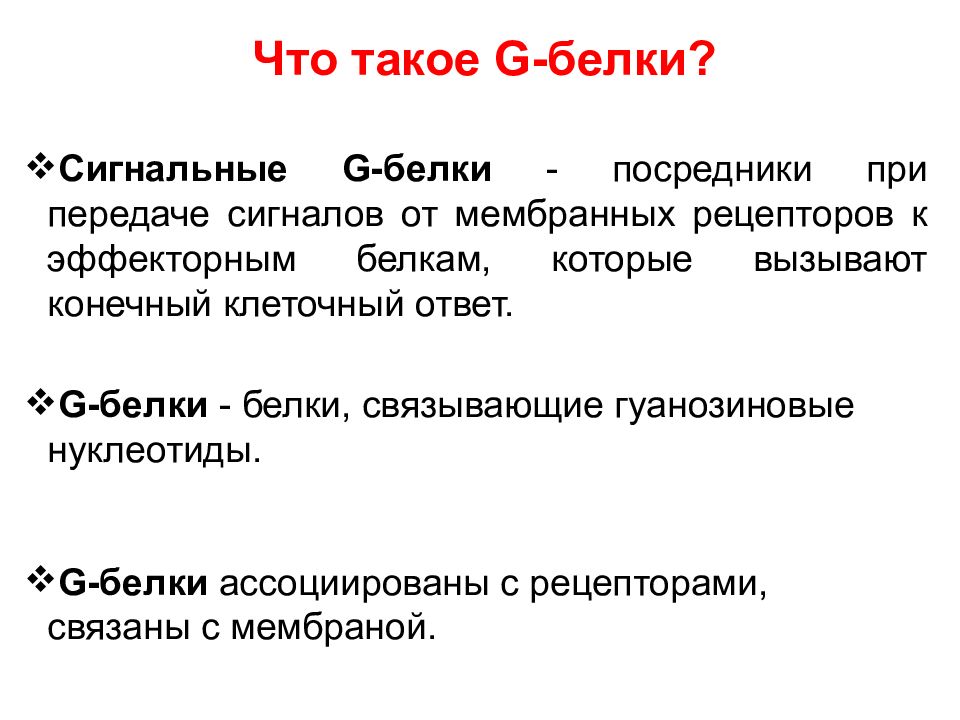 Что такое G-белки?

❖Сигнальные G-белки - посредники при передаче сигналов от мембранных рецепторов к эффекторным белкам, которые вызывают конечный клеточный ответ.

❖G-белки - белки, связывающие гуанозиновые нуклеотиды.

❖G-белки ассоциированы с рецепторами, связаны с мембраной.